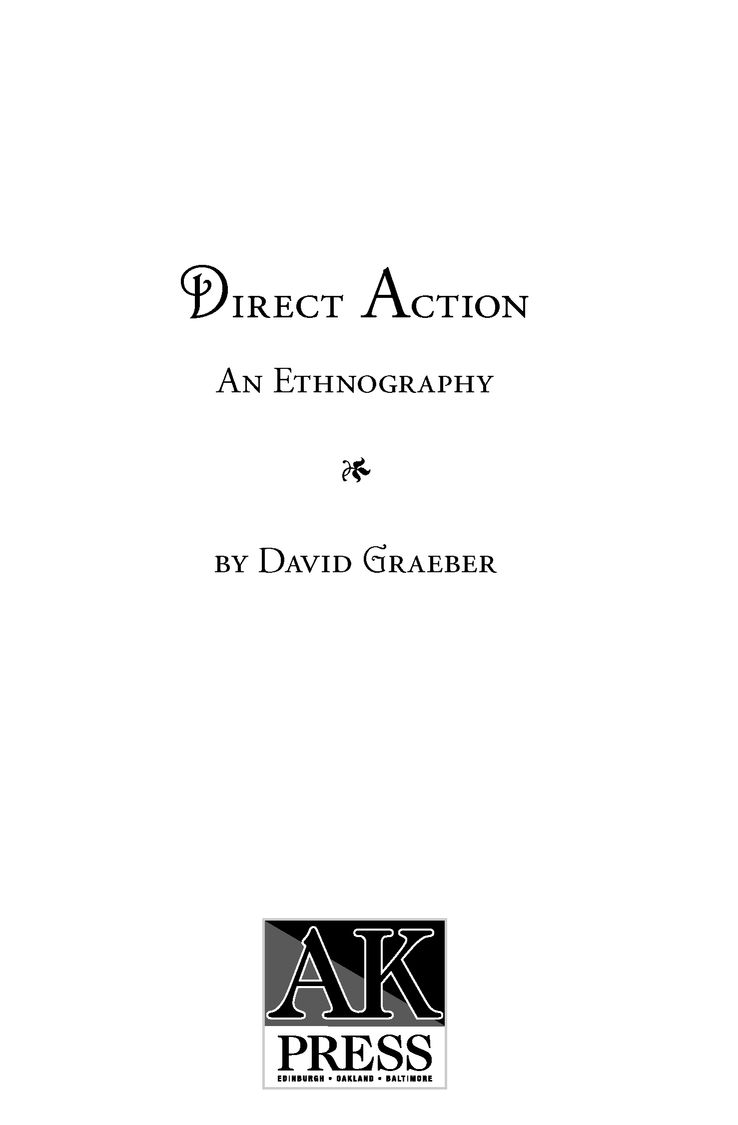 Direct Action

An Ethnography

by David Graeber

AK
PRESS
EDINBURGH • OAKLAND • BALTIMORE